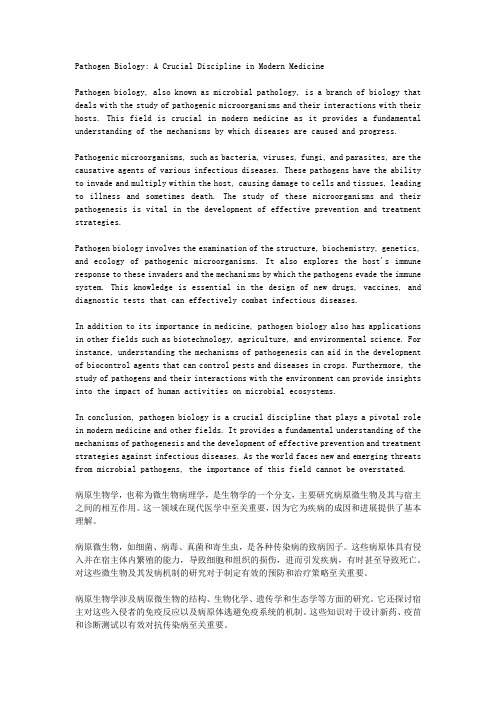 Pathogen Biology: A Crucial Discipline in Modern Medicine

Pathogen biology, also known as microbial pathology, is a branch of biology that deals with the study of pathogenic microorganisms and their interactions with their hosts. This field is crucial in modern medicine as it provides a fundamental understanding of the mechanisms by which diseases are caused and progress.

Pathogenic microorganisms, such as bacteria, viruses, fungi, and parasites, are the causative agents of various infectious diseases. These pathogens have the ability to invade and multiply within the host, causing damage to cells and tissues, leading to illness and sometimes death. The study of these microorganisms and their pathogenesis is vital in the development of effective prevention and treatment strategies.

Pathogen biology involves the examination of the structure, biochemistry, genetics, and ecology of pathogenic microorganisms. It also explores the host's immune response to these invaders and the mechanisms by which the pathogens evade the immune system. This knowledge is essential in the design of new drugs, vaccines, and diagnostic tests that can effectively combat infectious diseases.

In addition to its importance in medicine, pathogen biology also has applications in other fields such as biotechnology, agriculture, and environmental science. For instance, understanding the mechanisms of pathogenesis can aid in the development of biocontrol agents that can control pests and diseases in crops. Furthermore, the study of pathogens and their interactions with the environment can provide insights into the impact of human activities on microbial ecosystems.

In conclusion, pathogen biology is a crucial discipline that plays a pivotal role in modern medicine and other fields. It provides a fundamental understanding of the mechanisms of pathogenesis and the development of effective prevention and treatment strategies against infectious diseases. As the world faces new and emerging threats from microbial pathogens, the importance of this field cannot be overstated.

病原生物学，也称为微生物病理学，是生物学的一个分支，主要研究病原微生物及其与宿主之间的相互作用。这一领域在现代医学中至关重要，因为它为疾病的成因和进展提供了基本理解。

病原微生物，如细菌、病毒、真菌和寄生虫，是各种传染病的致病因子。这些病原体具有侵入并在宿主体内繁殖的能力，导致细胞和组织的损伤，进而引发疾病，有时甚至导致死亡。对这些微生物及其发病机制的研究对于制定有效的预防和治疗策略至关重要。

病原生物学涉及病原微生物的结构、生物化学、遗传学和生态学等方面的研究。它还探讨宿主对这些入侵者的免疫反应以及病原体逃避免疫系统的机制。这些知识对于设计新药、疫苗和诊断测试以有效对抗传染病至关重要。